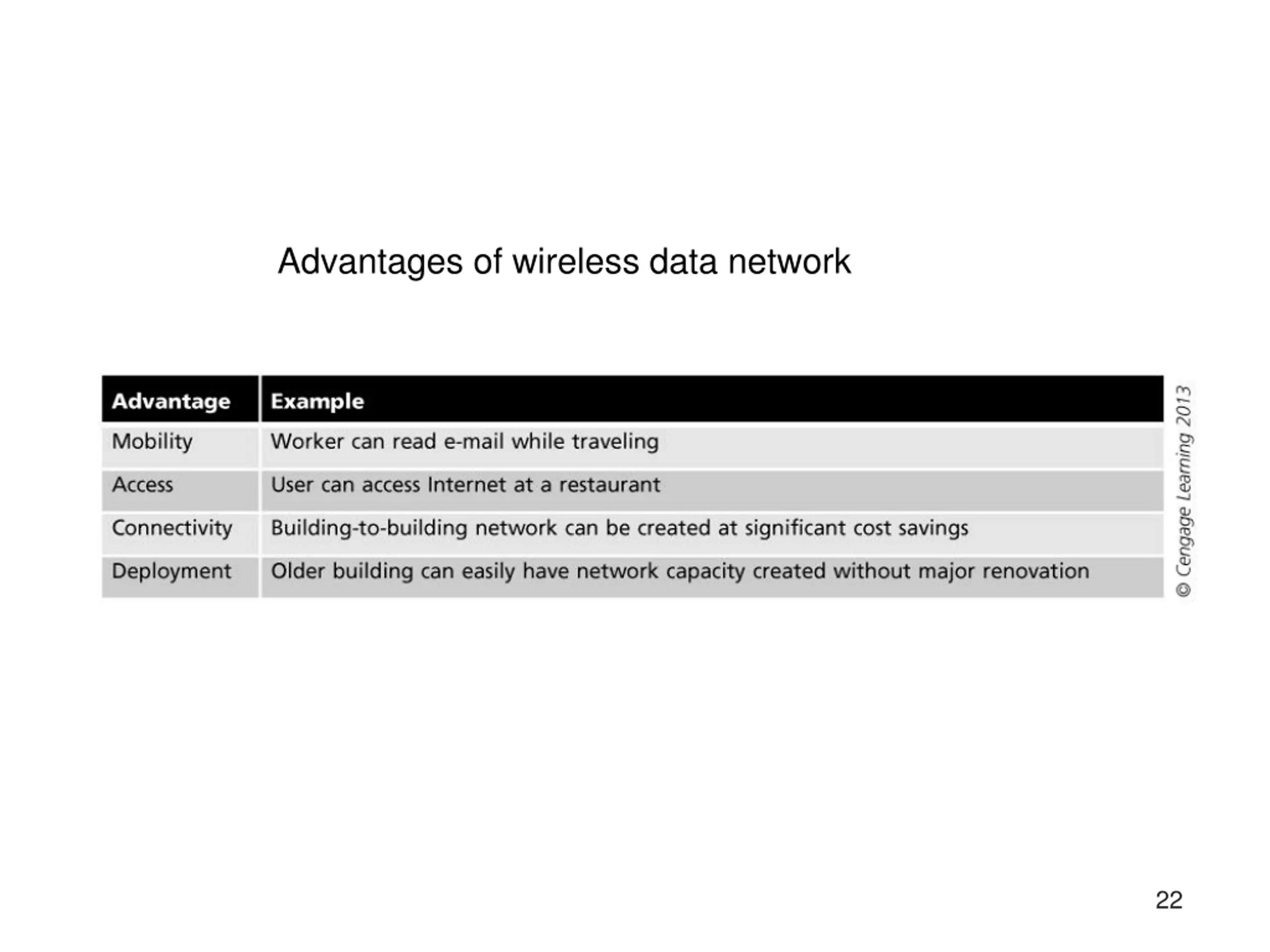 Advantages of wireless data network

| Advantage | Example |
|---|---|
| Mobility | Worker can read e-mail while traveling |
| Access | User can access Internet at a restaurant |
| Connectivity | Building-to-building network can be created at significant cost savings |
| Deployment | Older building can easily have network capacity created without major renovation |

© Cengage Learning 2013

22